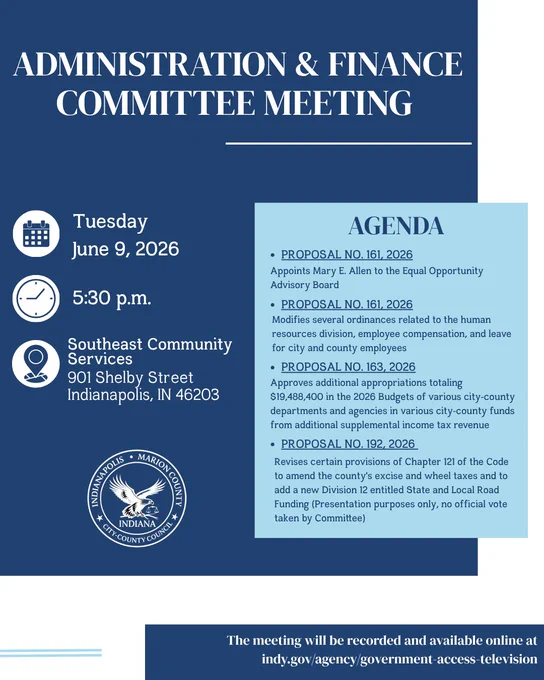 ADMINISTRATION & FINANCE COMMITTEE MEETING

Tuesday
June 9, 2026

5:30 p.m.

Southeast Community Services
901 Shelby Street
Indianapolis, IN 46203

INDIANAPOLIS • MARION COUNTY
INDIANA
CITY-COUNTY COUNCIL

AGENDA

• PROPOSAL NO. 161, 2026
Appoints Mary E. Allen to the Equal Opportunity Advisory Board

• PROPOSAL NO. 161, 2026
Modifies several ordinances related to the human resources division, employee compensation, and leave for city and county employees

• PROPOSAL NO. 163, 2026
Approves additional appropriations totaling $19,488,400 in the 2026 Budgets of various city-county departments and agencies in various city-county funds from additional supplemental income tax revenue

• PROPOSAL NO. 192, 2026
Revises certain provisions of Chapter 121 of the Code to amend the county's excise and wheel taxes and to add a new Division 12 entitled State and Local Road Funding (Presentation purposes only, no official vote taken by Committee)

The meeting will be recorded and available online at indy.gov/agency/government-access-television